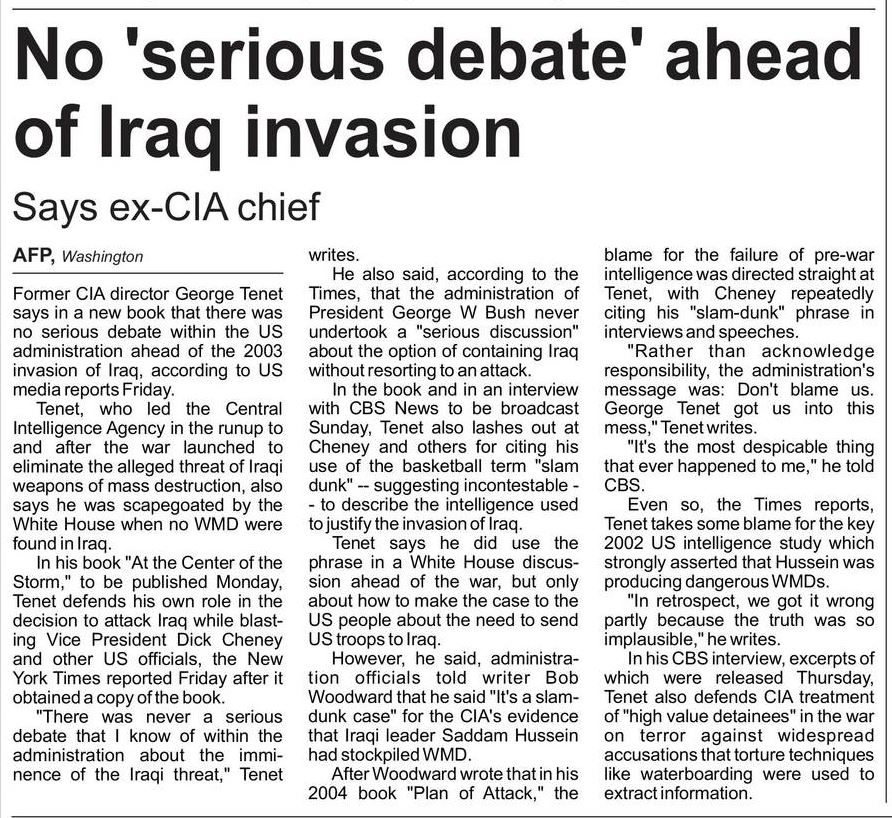 No 'serious debate' ahead of Iraq invasion

Says ex-CIA chief

AFP, Washington

Former CIA director George Tenet says in a new book that there was no serious debate within the US administration ahead of the 2003 invasion of Iraq, according to US media reports Friday.

Tenet, who led the Central Intelligence Agency in the runup to and after the war launched to eliminate the alleged threat of Iraqi weapons of mass destruction, also says he was scapegoated by the White House when no WMD were found in Iraq.

In his book "At the Center of the Storm," to be published Monday, Tenet defends his own role in the decision to attack Iraq while blasting Vice President Dick Cheney and other US officials, the New York Times reported Friday after it obtained a copy of the book.

"There was never a serious debate that I know of within the administration about the imminence of the Iraqi threat," Tenet writes.

He also said, according to the Times, that the administration of President George W Bush never undertook a "serious discussion" about the option of containing Iraq without resorting to an attack.

In the book and in an interview with CBS News to be broadcast Sunday, Tenet also lashes out at Cheney and others for citing his use of the basketball term "slam dunk" -- suggesting incontestable -- to describe the intelligence used to justify the invasion of Iraq.

Tenet says he did use the phrase in a White House discussion ahead of the war, but only about how to make the case to the US people about the need to send US troops to Iraq.

However, he said, administration officials told writer Bob Woodward that he said "It's a slam-dunk case" for the CIA's evidence that Iraqi leader Saddam Hussein had stockpiled WMD.

After Woodward wrote that in his 2004 book "Plan of Attack," the blame for the failure of pre-war intelligence was directed straight at Tenet, with Cheney repeatedly citing his "slam-dunk" phrase in interviews and speeches.

"Rather than acknowledge responsibility, the administration's message was: Don't blame us. George Tenet got us into this mess," Tenet writes.

"It's the most despicable thing that ever happened to me," he told CBS.

Even so, the Times reports, Tenet takes some blame for the key 2002 US intelligence study which strongly asserted that Hussein was producing dangerous WMDs.

"In retrospect, we got it wrong partly because the truth was so implausible," he writes.

In his CBS interview, excerpts of which were released Thursday, Tenet also defends CIA treatment of "high value detainees" in the war on terror against widespread accusations that torture techniques like waterboarding were used to extract information.